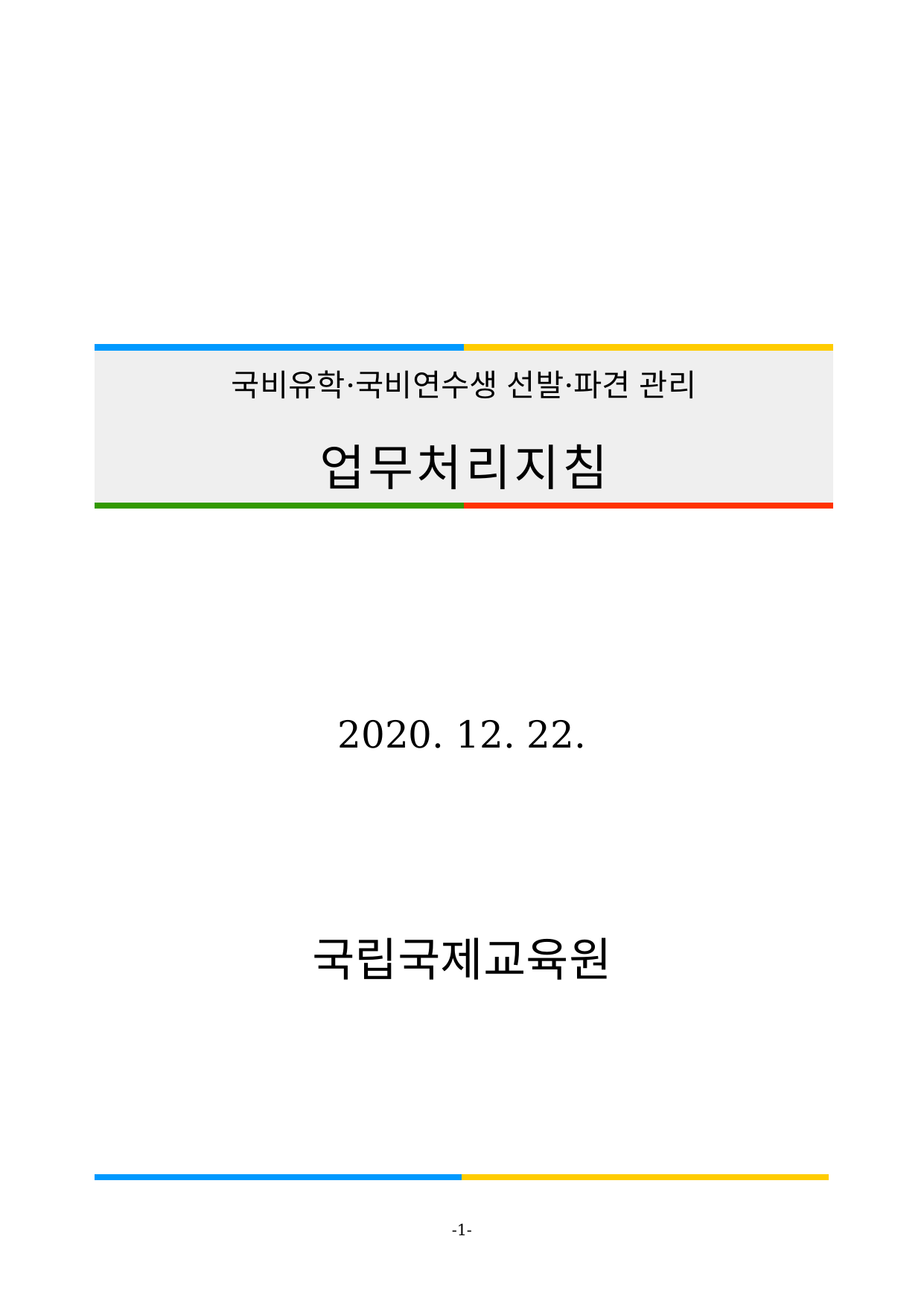 국비유학·국비연수생 선발·파견 관리

업무처리지침

2020. 12. 22.

국립국제교육원

-1-